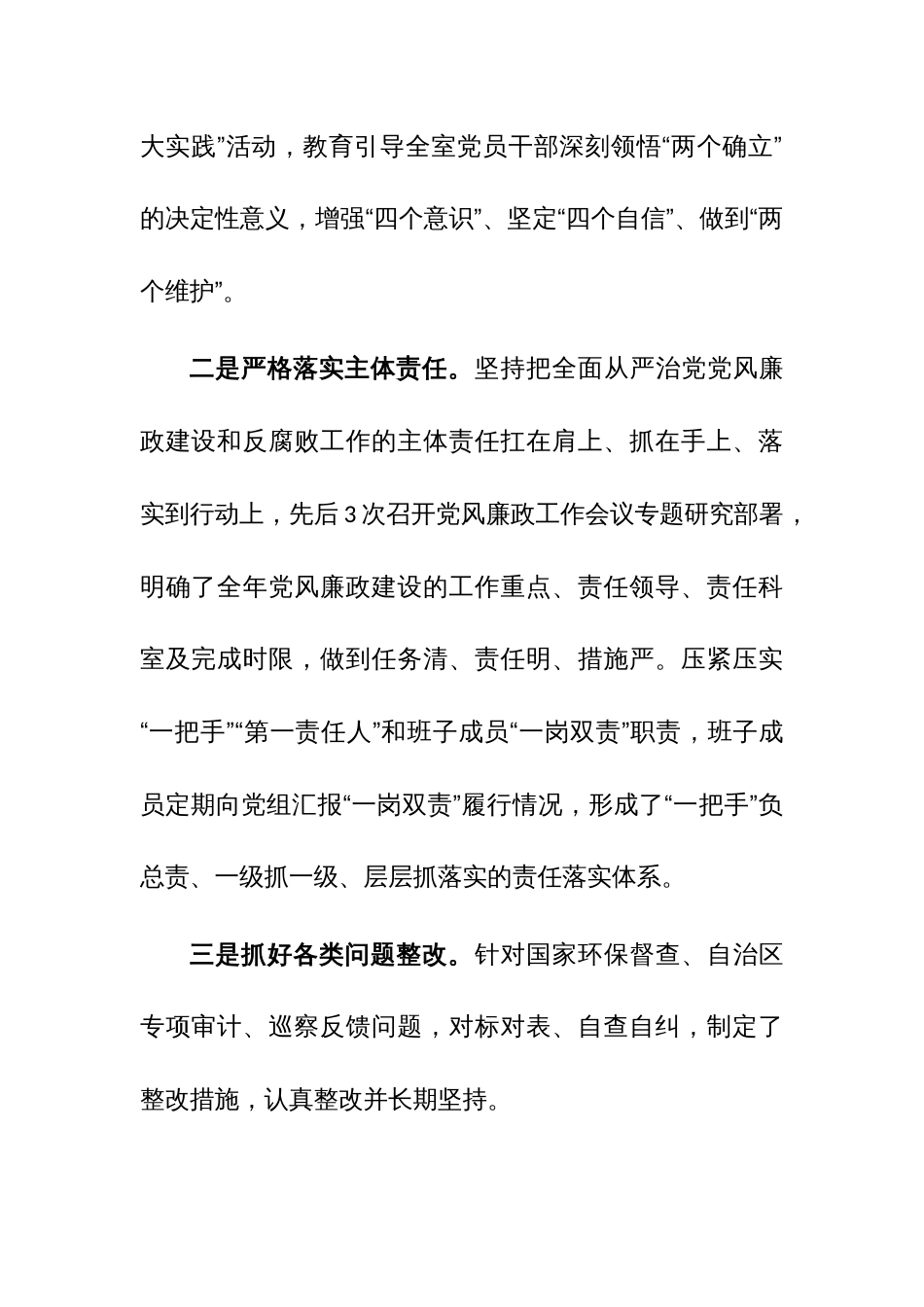 大实践”活动，教育引导全室党员干部深刻领悟“两个确立”的决定性意义，增强“四个意识”、坚定“四个自信”、做到“两个维护”。

二是严格落实主体责任。坚持把全面从严治党党风廉政建设和反腐败工作的主体责任扛在肩上、抓在手上、落实到行动上，先后3次召开党风廉政工作会议专题研究部署，明确了全年党风廉政建设的工作重点、责任领导、责任科室及完成时限，做到任务清、责任明、措施严。压紧压实“一把手”“第一责任人”和班子成员“一岗双责”职责，班子成员定期向党组汇报“一岗双责”履行情况，形成了“一把手”负总责、一级抓一级、层层抓落实的责任落实体系。

三是抓好各类问题整改。针对国家环保督查、自治区专项审计、巡察反馈问题，对标对表、自查自纠，制定了整改措施，认真整改并长期坚持。